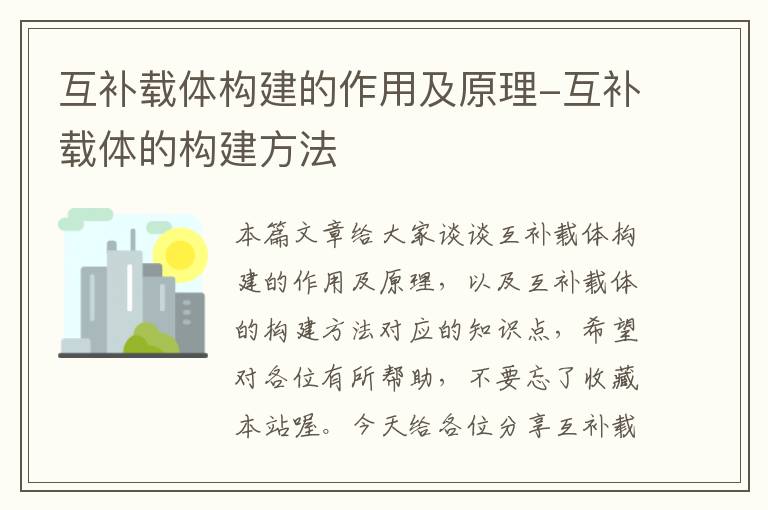 互补载体构建的作用及原理-互补载体的构建方法

本篇文章给大家谈谈互补载体构建的作用及原理，以及互补载体的构建方法对应的知识点，希望对各位有所帮助，不要忘了收藏本站喔。今天给各位分享互补载